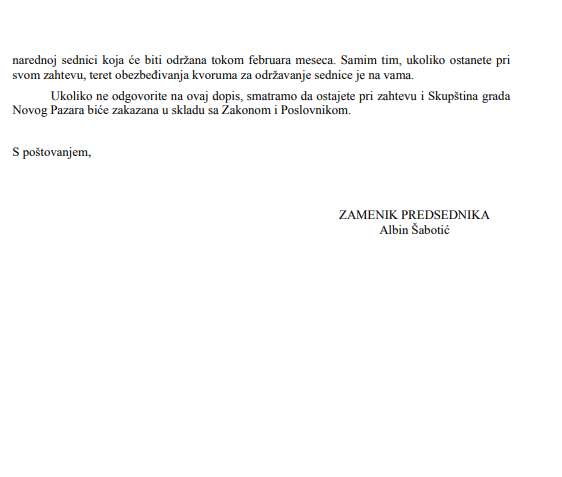 narednoj sednici koja će biti održana tokom februara meseca. Samim tim, ukoliko ostanete pri svom zahtevu, teret obezbeđivanja kvoruma za održavanje sednice je na vama.

Ukoliko ne odgovorite na ovaj dopis, smatramo da ostajete pri zahtevu i Skupština grada Novog Pazara biće zakazana u skladu sa Zakonom i Poslovnikom.

S poštovanjem,

ZAMENIK PREDSEDNIKA
Albin Šabotić